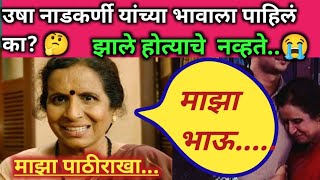 उषा नाडकर्णी यांच्या भावाला पाहिलं का? 🤔 झाले होत्याचे नव्हते..😭

माझा भाऊ.....

माझा पाठीराखा...